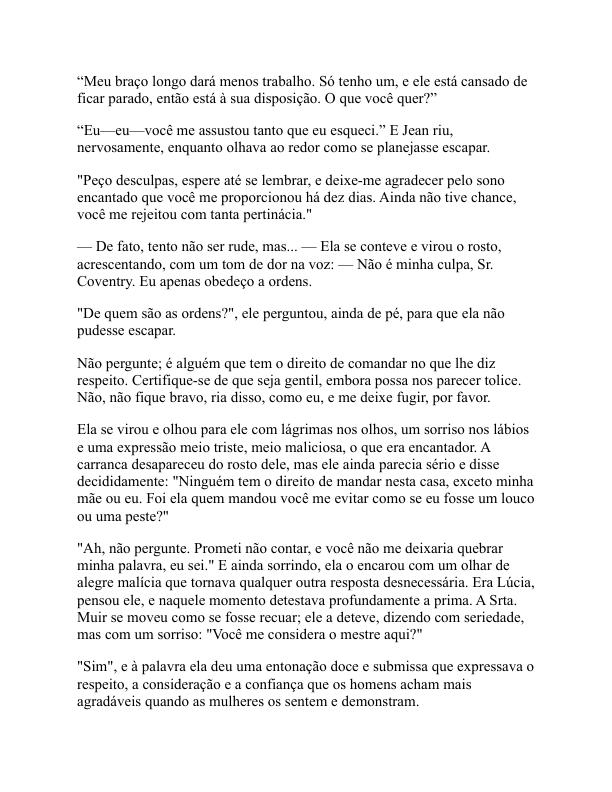 “Meu braço longo dará menos trabalho. Só tenho um, e ele está cansado de ficar parado, então está à sua disposição. O que você quer?”

“Eu—eu—você me assustou tanto que eu esqueci.” E Jean riu, nervosamente, enquanto olhava ao redor como se planejasse escapar.

"Peço desculpas, espere até se lembrar, e deixe-me agradecer pelo sono encantado que você me proporcionou há dez dias. Ainda não tive chance, você me rejeitou com tanta pertinácia."

— De fato, tento não ser rude, mas... — Ela se conteve e virou o rosto, acrescentando, com um tom de dor na voz: — Não é minha culpa, Sr. Coventry. Eu apenas obedeço a ordens.

"De quem são as ordens?", ele perguntou, ainda de pé, para que ela não pudesse escapar.

Não pergunte; é alguém que tem o direito de comandar no que lhe diz respeito. Certifique-se de que seja gentil, embora possa nos parecer tolice. Não, não fique bravo, ria disso, como eu, e me deixe fugir, por favor.

Ela se virou e olhou para ele com lágrimas nos olhos, um sorriso nos lábios e uma expressão meio triste, meio maliciosa, o que era encantador. A carranca desapareceu do rosto dele, mas ele ainda parecia sério e disse decididamente: "Ninguém tem o direito de mandar nesta casa, exceto minha mãe ou eu. Foi ela quem mandou você me evitar como se eu fosse um louco ou uma peste?"

"Ah, não pergunte. Prometi não contar, e você não me deixaria quebrar minha palavra, eu sei." E ainda sorrindo, ela o encarou com um olhar de alegre malícia que tornava qualquer outra resposta desnecessária. Era Lúcia, pensou ele, e naquele momento detestava profundamente a prima. A Srta. Muir se moveu como se fosse recuar; ele a deteve, dizendo com seriedade, mas com um sorriso: "Você me considera o mestre aqui?"

"Sim", e à palavra ela deu uma entonação doce e submissa que expressava o respeito, a consideração e a confiança que os homens acham mais agradáveis quando as mulheres os sentem e demonstram.